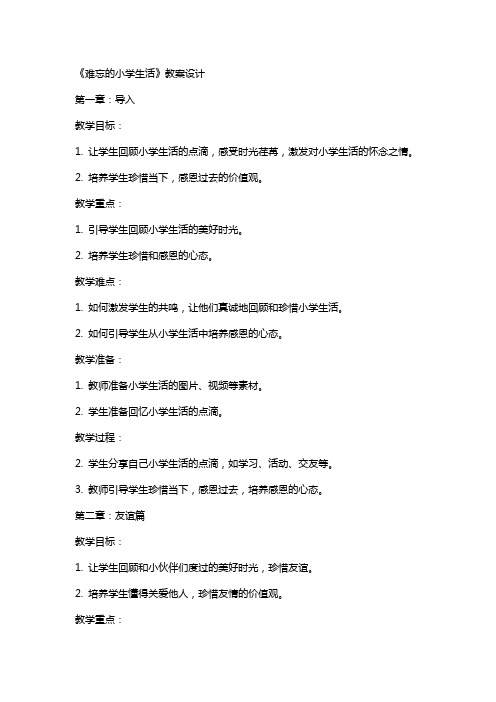 《难忘的小学生活》教案设计

第一章：导入

教学目标：

1. 让学生回顾小学生活的点滴，感受时光荏苒，激发对小学生活的怀念之情。

2. 培养学生珍惜当下，感恩过去的价值观。

教学重点：

1. 引导学生回顾小学生活的美好时光。

2. 培养学生珍惜和感恩的心态。

教学难点：

1. 如何激发学生的共鸣，让他们真诚地回顾和珍惜小学生活。

2. 如何引导学生从小学生活中培养感恩的心态。

教学准备：

1. 教师准备小学生活的图片、视频等素材。

2. 学生准备回忆小学生活的点滴。

教学过程：

2. 学生分享自己小学生活的点滴，如学习、活动、交友等。

3. 教师引导学生珍惜当下，感恩过去，培养感恩的心态。

第二章：友谊篇

教学目标：

1. 让学生回顾和小伙伴们度过的美好时光，珍惜友谊。

2. 培养学生懂得关爱他人，珍惜友情的价值观。

教学重点：